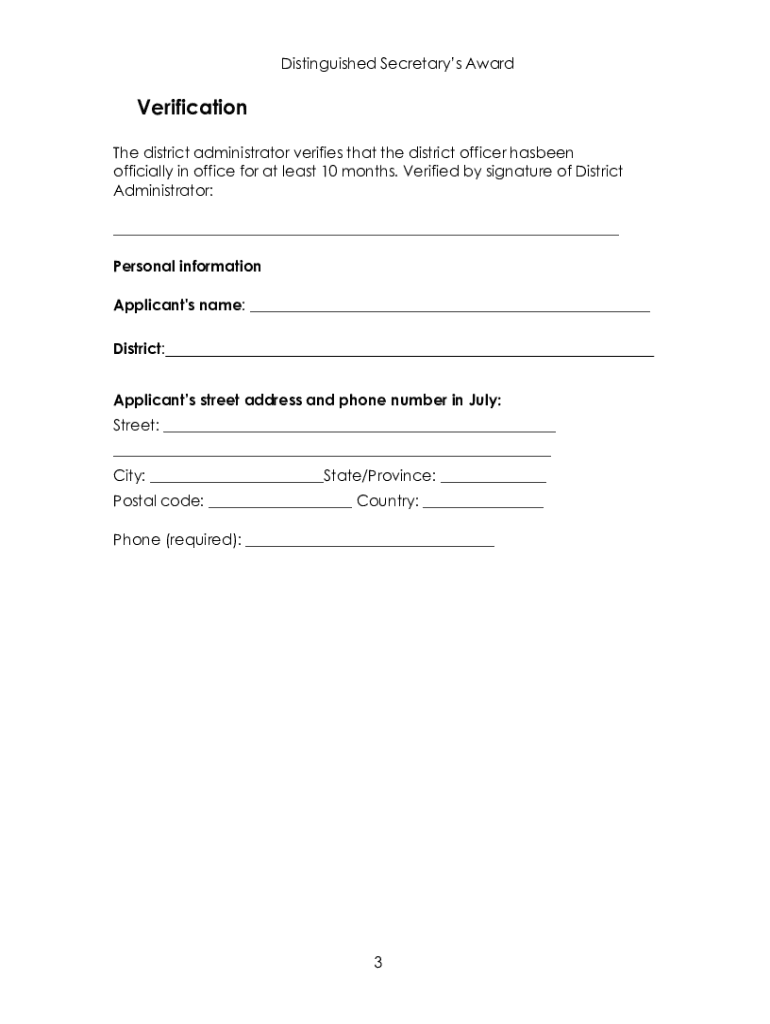 Distinguished Secretary's Award

Verification

The district administrator verifies that the district officer hasbeen officially in office for at least 10 months. Verified by signature of District Administrator:

____

Personal information

Applicant's name: ____

District:____

Applicant's street address and phone number in July:
Street: ____
____
City: ____State/Province: ____
Postal code: ____ Country: ____

Phone (required): ____

3